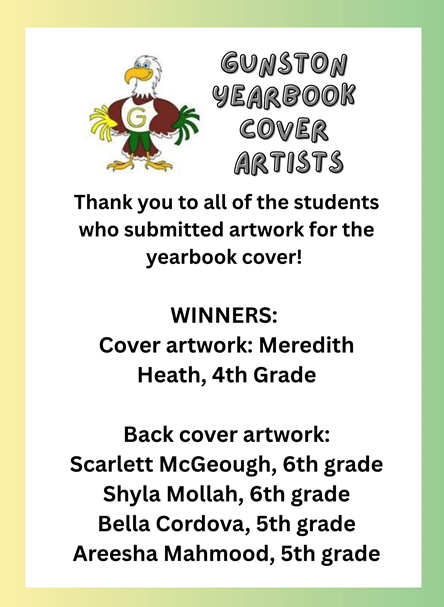 G

GUNSTON YEARBOOK COVER ARTISTS

Thank you to all of the students who submitted artwork for the yearbook cover!

WINNERS:
Cover artwork: Meredith Heath, 4th Grade

Back cover artwork:
Scarlett McGeough, 6th grade
Shyla Mollah, 6th grade
Bella Cordova, 5th grade
Areesha Mahmood, 5th grade